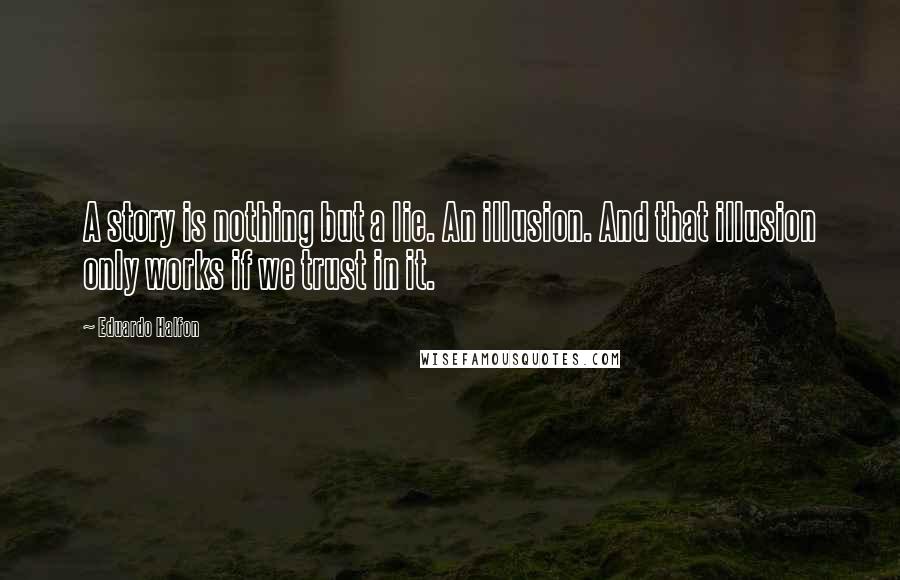 A story is nothing but a lie. An illusion. And that illusion only works if we trust in it.

~ Eduardo Halfon

WISEFAMOUSQUOTES.COM